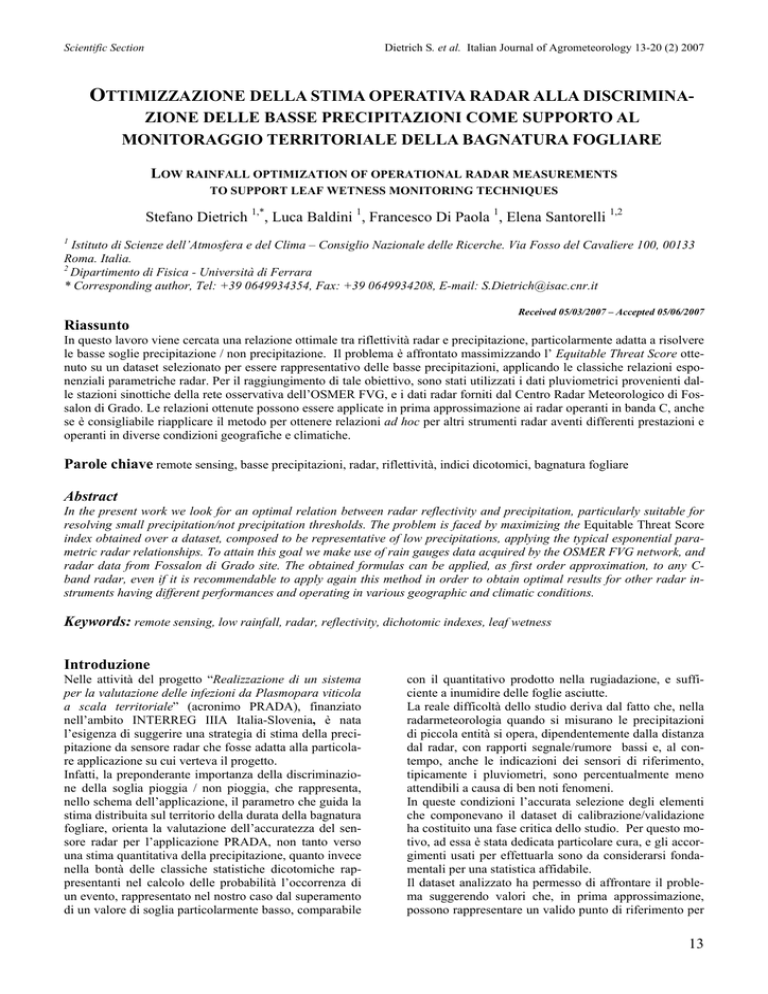 Scientific Section

Dietrich S. et al. Italian Journal of Agrometeorology 13-20 (2) 2007

OTTIMIZZAZIONE DELLA STIMA OPERATIVA RADAR ALLA DISCRIMINAZIONE DELLE BASSE PRECIPITAZIONI COME SUPPORTO AL MONITORAGGIO TERRITORIALE DELLA BAGNATURA FOGLIARE

LOW RAINFALL OPTIMIZATION OF OPERATIONAL RADAR MEASUREMENTS TO SUPPORT LEAF WETNESS MONITORING TECHNIQUES

Stefano Dietrich $^{1,*}$, Luca Baldini $^{1}$, Francesco Di Paola $^{1}$, Elena Santorelli $^{1,2}$

$^{1}$ Istituto di Scienze dell'Atmosfera e del Clima – Consiglio Nazionale delle Ricerche. Via Fosso del Cavaliere 100, 00133 Roma. Italia.
$^{2}$ Dipartimento di Fisica - Università di Ferrara
* Corresponding author, Tel: +39 0649934354, Fax: +39 0649934208, E-mail: S.Dietrich@isac.cnr.it

Received 05/03/2007 – Accepted 05/06/2007

Riassunto
In questo lavoro viene cercata una relazione ottimale tra riflettività radar e precipitazione, particolarmente adatta a risolvere le basse soglie precipitazione / non precipitazione. Il problema è affrontato massimizzando l' Equitable Threat Score ottenuto su un dataset selezionato per essere rappresentativo delle basse precipitazioni, applicando le classiche relazioni esponenziali parametriche radar. Per il raggiungimento di tale obiettivo, sono stati utilizzati i dati pluviometrici provenienti dalle stazioni sinottiche della rete osservativa dell'OSMER FVG, e i dati radar forniti dal Centro Radar Meteorologico di Fossalon di Grado. Le relazioni ottenute possono essere applicate in prima approssimazione ai radar operanti in banda C, anche se è consigliabile riapplicare il metodo per ottenere relazioni ad hoc per altri strumenti radar aventi differenti prestazioni e operanti in diverse condizioni geografiche e climatiche.

Parole chiave remote sensing, basse precipitazioni, radar, riflettività, indici dicotomici, bagnatura fogliare

Abstract
In the present work we look for an optimal relation between radar reflectivity and precipitation, particularly suitable for resolving small precipitation/not precipitation thresholds. The problem is faced by maximizing the Equitable Threat Score index obtained over a dataset, composed to be representative of low precipitations, applying the typical esponential parametric radar relationships. To attain this goal we make use of rain gauges data acquired by the OSMER FVG network, and radar data from Fossalon di Grado site. The obtained formulas can be applied, as first order approximation, to any C-band radar, even if it is recommendable to apply again this method in order to obtain optimal results for other radar instruments having different performances and operating in various geographic and climatic conditions.

Keywords: remote sensing, low rainfall, radar, reflectivity, dichotomic indexes, leaf wetness

Introduzione
Nelle attività del progetto "Realizzazione di un sistema per la valutazione delle infezioni da Plasmopara viticola a scala territoriale" (acronimo PRADA), finanziato nell'ambito INTERREG IIIA Italia-Slovenia, è nata l'esigenza di suggerire una strategia di stima della precipitazione da sensore radar che fosse adatta alla particolare applicazione su cui verteva il progetto.
Infatti, la preponderante importanza della discriminazione della soglia pioggia / non pioggia, che rappresenta, nello schema dell'applicazione, il parametro che guida la stima distribuita sul territorio della durata della bagnatura fogliare, orienta la valutazione dell'accuratezza del sensore radar per l'applicazione PRADA, non tanto verso una stima quantitativa della precipitazione, quanto invece nella bontà delle classiche statistiche dicotomiche rappresentanti nel calcolo delle probabilità l'occorrenza di un evento, rappresentato nel nostro caso dal superamento di un valore di soglia particolarmente basso, comparabile con il quantitativo prodotto nella rugiadazione, e sufficiente a inumidire delle foglie asciutte.
La reale difficoltà dello studio deriva dal fatto che, nella radarmeteorologia quando si misurano le precipitazioni di piccola entità si opera, dipendentemente dalla distanza dal radar, con rapporti segnale/rumore bassi e, al contempo, anche le indicazioni dei sensori di riferimento, tipicamente i pluviometri, sono percentualmente meno attendibili a causa di ben noti fenomeni.
In queste condizioni l'accurata selezione degli elementi che componevano il dataset di calibrazione/validazione ha costituito una fase critica dello studio. Per questo motivo, ad essa è stata dedicata particolare cura, e gli accorgimenti usati per effettuarla sono da considerarsi fondamentali per una statistica affidabile.
Il dataset analizzato ha permesso di affrontare il problema suggerendo valori che, in prima approssimazione, possono rappresentare un valido punto di riferimento per

13